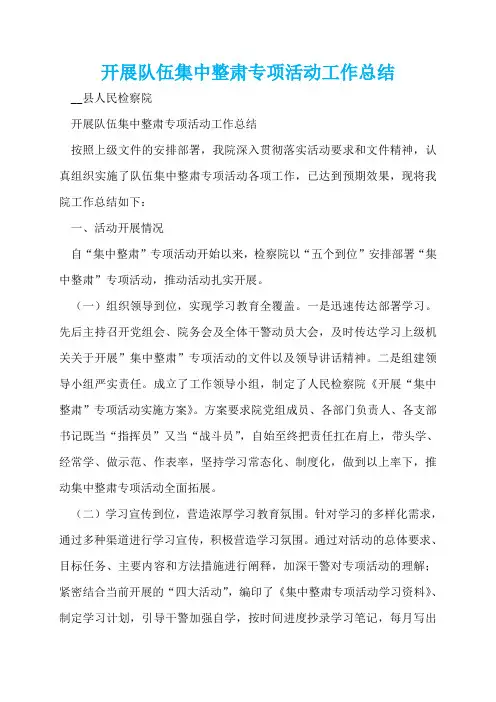 开展队伍集中整肃专项活动工作总结

__县人民检察院

开展队伍集中整肃专项活动工作总结

按照上级文件的安排部署，我院深入贯彻落实活动要求和文件精神，认真组织实施了队伍集中整肃专项活动各项工作，已达到预期效果，现将我院工作总结如下：

一、活动开展情况

自“集中整肃”专项活动开始以来，检察院以“五个到位”安排部署“集中整肃”专项活动，推动活动扎实开展。

（一）组织领导到位，实现学习教育全覆盖。一是迅速传达部署学习。先后主持召开党组会、院务会及全体干警动员大会，及时传达学习上级机关关于开展”集中整肃”专项活动的文件以及领导讲话精神。二是组建领导小组严实责任。成立了工作领导小组，制定了人民检察院《开展“集中整肃”专项活动实施方案》。方案要求院党组成员、各部门负责人、各支部书记既当“指挥员”又当“战斗员”，自始至终把责任扛在肩上，带头学、经常学、做示范、作表率，坚持学习常态化、制度化，做到以上率下，推动集中整肃专项活动全面拓展。

（二）学习宣传到位，营造浓厚学习教育氛围。针对学习的多样化需求，通过多种渠道进行学习宣传，积极营造学习氛围。通过对活动的总体要求、目标任务、主要内容和方法措施进行阐释，加深干警对专项活动的理解；紧密结合当前开展的“四大活动”，编印了《集中整肃专项活动学习资料》、制定学习计划，引导干警加强自学，按时间进度抄录学习笔记，每月写出